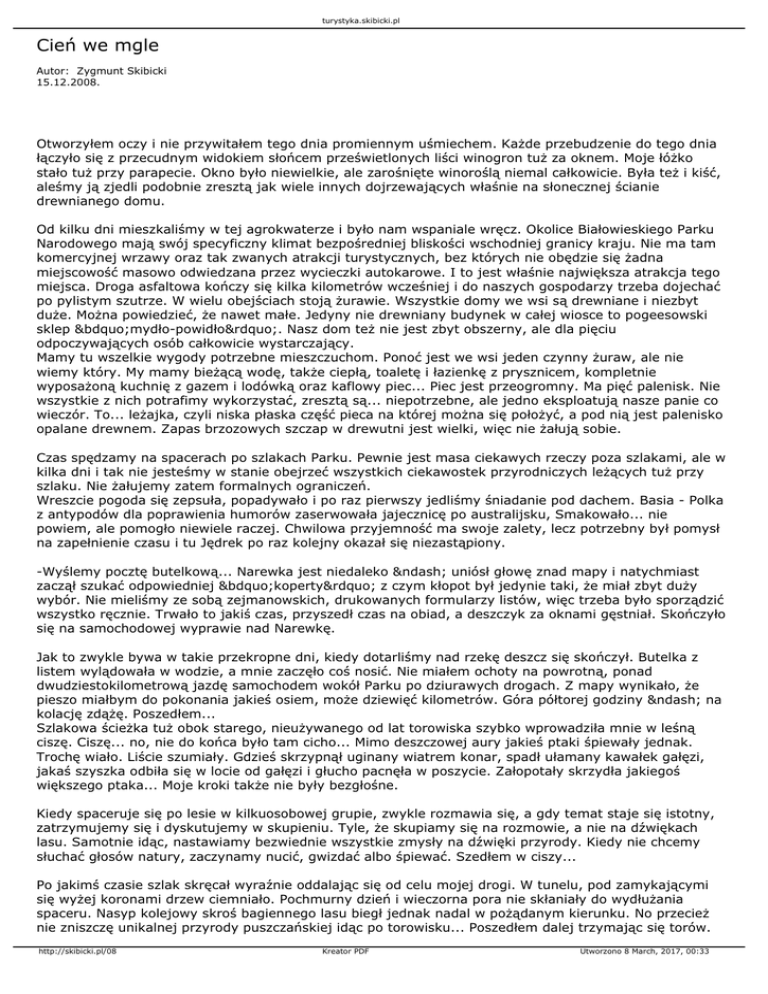 turystyka.skibicki.pl

Cień we mgle

Autor: Zygmunt Skibicki
15.12.2008.

Otworzyłem oczy i nie przywitałem tego dnia promiennym uśmiechem. Każde przebudzenie do tego dnia łączyło się z przecudnym widokiem słońcem prześwietlonych liści winogron tuż za oknem. Moje łóżko stało tuż przy parapecie. Okno było niewielkie, ale zarośnięte winoroślą niemal całkowicie. Była też i kiść, aleśmy ją zjedli podobnie zresztą jak wiele innych dojrzewających właśnie na słonecznej ścianie drewnianego domu.

Od kilku dni mieszkaliśmy w tej agrokwaterze i było nam wspaniale wręcz. Okolice Białowieskiego Parku Narodowego mają swój specyficzny klimat bezpośredniej bliskości wschodniej granicy kraju. Nie ma tam komercyjnej wrzawy oraz tak zwanych atrakcji turystycznych, bez których nie obędzie się żadna miejscowość masowo odwiedzana przez wycieczki autokarowe. I to jest właśnie największa atrakcja tego miejsca. Droga asfaltowa kończy się kilka kilometrów wcześniej i do naszych gospodarzy trzeba dojechać po pylistym szutrze. W wielu obejściach stoją żurawie. Wszystkie domy we wsi są drewniane i niezbyt duże. Można powiedzieć, że nawet małe. Jedyny nie drewniany budynek w całej wiosce to pogeesowski sklep &bdquo;mydło-powidło&rdquo;. Nasz dom też nie jest zbyt obszerny, ale dla pięciu odpoczywających osób całkowicie wystarczający.
Mamy tu wszelkie wygody potrzebne mieszczuchom. Ponoć jest we wsi jeden czynny żuraw, ale nie wiemy który. My mamy bieżącą wodę, także ciepłą, toaletę i łazienkę z prysznicem, kompletnie wyposażoną kuchnię z gazem i lodówką oraz kaflowy piec... Piec jest przeogromny. Ma pięć palenisk. Nie wszystkie z nich potrafimy wykorzystać, zresztą są... niepotrzebne, ale jedno eksploatują nasze panie co wieczór. To... leżajka, czyli niska płaska część pieca na której można się położyć, a pod nią jest palenisko opalane drewnem. Zapas brzozowych szczap w drewutni jest wielki, więc nie żałują sobie.

Czas spędzamy na spacerach po szlakach Parku. Pewnie jest masa ciekawych rzeczy poza szlakami, ale w kilka dni i tak nie jesteśmy w stanie obejrzeć wszystkich ciekawostek przyrodniczych leżących tuż przy szlaku. Nie żałujemy zatem formalnych ograniczeń.
Wreszcie pogoda się zepsuła, popadywało i po raz pierwszy jedliśmy śniadanie pod dachem. Basia - Polka z antypodów dla poprawienia humorów zaserwowała jajecznicę po australijsku, Smakowało... nie powiem, ale pomogło niewiele raczej. Chwilowa przyjemność ma swoje zalety, lecz potrzebny był pomysł na zapełnienie czasu i tu Jędrek po raz kolejny okazał się niezastąpiony.

-Wyślemy pocztę butelkową... Narewka jest niedaleko &ndash; uniósł głowę znad mapy i natychmiast zaczął szukać odpowiedniej &bdquo;koperty&rdquo; z czym kłopot był jedynie taki, że miał zbyt duży wybór. Nie mieliśmy ze sobą zejmanowskich, drukowanych formularzy listów, więc trzeba było sporządzić wszystko ręcznie. Trwało to jakiś czas, przyszedł czas na obiad, a deszczyk za oknami gęstniał. Skończyło się na samochodowej wyprawie nad Narewkę.

Jak to zwykle bywa w takie przekropne dni, kiedy dotarliśmy nad rzekę deszcz się skończył. Butelka z listem wylądowała w wodzie, a mnie zaczęło coś nosić. Nie miałem ochoty na powrotną, ponad dwudziestokilometrową jazdę samochodem wokół Parku po dziurawych drogach. Z mapy wynikało, że pieszo miałbym do pokonania jakieś osiem, może dziewięć kilometrów. Góra półtorej godziny &ndash; na kolację zdążę. Poszedłem...
Szlakowa ścieżka tuż obok starego, nieużywanego od lat torowiska szybko wprowadziła mnie w leśną ciszę. Ciszę... no, nie do końca było tam cicho... Mimo deszczowej aury jakieś ptaki śpiewały jednak. Trochę wiało. Liście szumiały. Gdzieś skrzypnął uginany wiatrem konar, spadł ułamany kawałek gałęzi, jakaś szyszka odbiła się w locie od gałęzi i głucho pacnęła w poszycie. Załopotały skrzydła jakiegoś większego ptaka... Moje kroki także nie były bezgłośne.

Kiedy spaceruje się po lesie w kilkuosobowej grupie, zwykle rozmawia się, a gdy temat staje się istotny, zatrzymujemy się i dyskutujemy w skupieniu. Tyle, że skupiamy się na rozmowie, a nie na dźwiękach lasu. Samotnie idąc, nastawiamy bezwiednie wszystkie zmysły na dźwięki przyrody. Kiedy nie chcemy słuchać głosów natury, zaczynamy nucić, gwizdać albo śpiewać. Szedłem w ciszy...

Po jakimś czasie szlak skręcał wyraźnie oddalając się od celu mojej drogi. W tunelu, pod zamykającymi się wyżej koronami drzew ciemniało. Pochmurny dzień i wieczorna pora nie skłaniały do wydłużania spaceru. Nasyp kolejowy skroś bagiennego lasu biegł jednak nadal w pożądanym kierunku. No przecież nie zniszczę unikalnej przyrody puszczańskiej idąc po torowisku... Poszedłem dalej trzymając się torów.

http://skibicki.pl/08 Kreator PDF Utworzono 8 March, 2017, 00:33